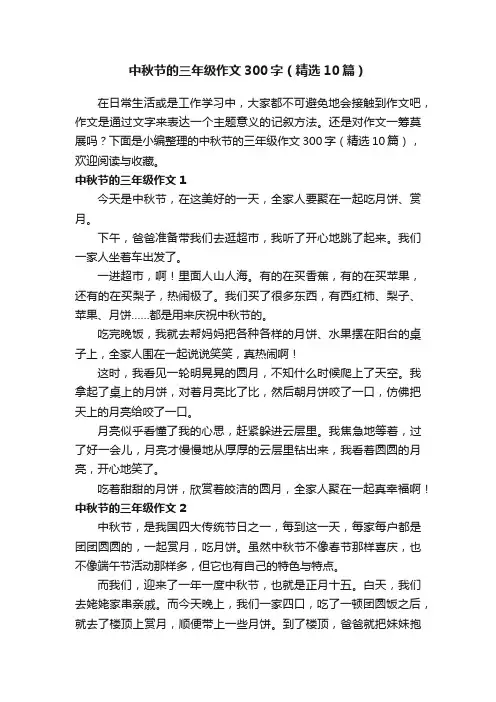 中秋节的三年级作文300字（精选10篇）

在日常生活或是工作学习中，大家都不可避免地会接触到作文吧，作文是通过文字来表达一个主题意义的记叙方法。还是对作文一筹莫展吗？下面是小编整理的中秋节的三年级作文300字（精选10篇），欢迎阅读与收藏。

中秋节的三年级作文1

今天是中秋节，在这美好的一天，全家人要聚在一起吃月饼、赏月。

下午，爸爸准备带我们去逛超市，我听了开心地跳了起来。我们一家人坐着车出发了。

一进超市，啊！里面人山人海。有的在买香蕉，有的在买苹果，还有的在买梨子，热闹极了。我们买了很多东西，有西红柿、梨子、苹果、月饼……都是用来庆祝中秋节的。

吃完晚饭，我就去帮妈妈把各种各样的月饼、水果摆在阳台的桌子上，全家人围在一起说说笑笑，真热闹啊！

这时，我看见一轮明晃晃的圆月，不知什么时候爬上了天空。我拿起了桌上的月饼，对着月亮比了比，然后朝月饼咬了一口，仿佛把天上的月亮给咬了一口。

月亮似乎看懂了我的心思，赶紧躲进云层里。我焦急地等着，过了好一会儿，月亮才慢慢地从厚厚的云层里钻出来，我看着圆圆的月亮，开心地笑了。

吃着甜甜的月饼，欣赏着皎洁的圆月，全家人聚在一起真幸福啊！

中秋节的三年级作文2

中秋节，是我国四大传统节日之一，每到这一天，每家每户都是团团圆圆的，一起赏月，吃月饼。虽然中秋节不像春节那样喜庆，也不像端午节活动那样多，但它也有自己的特色与特点。

而我们，迎来了一年一度中秋节，也就是正月十五。白天，我们去姥姥家串亲戚。而今天晚上，我们一家四口，吃了一顿团圆饭之后，就去了楼顶上赏月，顺便带上一些月饼。到了楼顶，爸爸就把妹妹抱